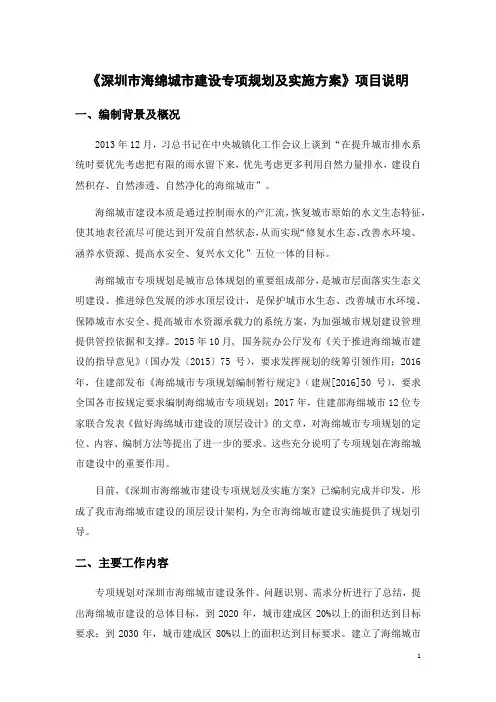 《深圳市海绵城市建设专项规划及实施方案》项目说明

一、编制背景及概况

2013 年 12 月，习总书记在中央城镇化工作会议上谈到“在提升城市排水系统时要优先考虑把有限的雨水留下来，优先考虑更多利用自然力量排水，建设自然积存、自然渗透、自然净化的海绵城市”。

海绵城市建设本质是通过控制雨水的产汇流，恢复城市原始的水文生态特征，使其地表径流尽可能达到开发前自然状态，从而实现“修复水生态、改善水环境、涵养水资源、提高水安全、复兴水文化”五位一体的目标。

海绵城市专项规划是城市总体规划的重要组成部分，是城市层面落实生态文明建设、推进绿色发展的涉水顶层设计，是保护城市水生态、改善城市水环境、保障城市水安全、提高城市水资源承载力的系统方案，为加强城市规划建设管理提供管控依据和支撑。2015 年 10 月，国务院办公厅发布《关于推进海绵城市建设的指导意见》(国办发〔2015〕75 号)，要求发挥规划的统筹引领作用；2016 年，住建部发布《海绵城市专项规划编制暂行规定》(建规[2016]50 号)，要求全国各市按规定要求编制海绵城市专项规划；2017 年，住建部海绵城市 12 位专家联合发表《做好海绵城市建设的顶层设计》的文章，对海绵城市专项规划的定位、内容、编制方法等提出了进一步的要求。这些充分说明了专项规划在海绵城市建设中的重要作用。

目前，《深圳市海绵城市建设专项规划及实施方案》已编制完成并印发，形成了我市海绵城市建设的顶层设计架构，为全市海绵城市建设实施提供了规划引导。

二、主要工作内容

专项规划对深圳市海绵城市建设条件、问题识别、需求分析进行了总结，提出海绵城市建设的总体目标，到 2020 年，城市建成区 20%以上的面积达到目标要求；到 2030 年，城市建成区 80%以上的面积达到目标要求。建立了海绵城市

1